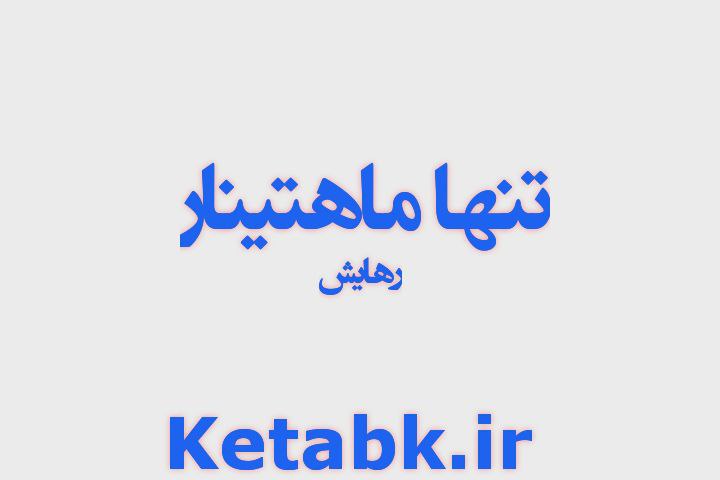 تنها ماهتینار

رهایش

Ketabk.ir